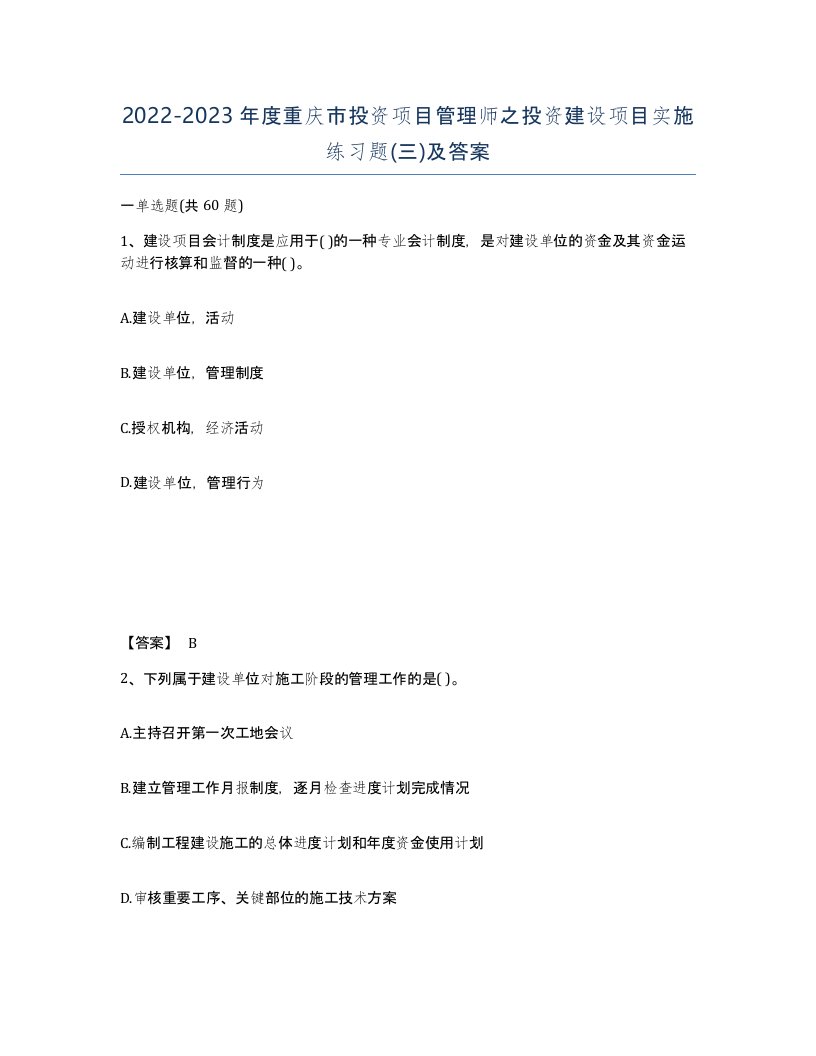 2022-2023年度重庆市投资项目管理师之投资建设项目实施练习题(三)及答案

一单选题(共 60 题)

1、建设项目会计制度是应用于( )的一种专业会计制度，是对建设单位的资金及其资金运动进行核算和监督的一种( )。

A.建设单位，活动

B.建设单位，管理制度

C.授权机构，经济活动

D.建设单位，管理行为

【答案】 B

2、下列属于建设单位对施工阶段的管理工作的是( )。

A.主持召开第一次工地会议

B.建立管理工作月报制度，逐月检查进度计划完成情况

C.编制工程建设施工的总体进度计划和年度资金使用计划

D.审核重要工序、关键部位的施工技术方案